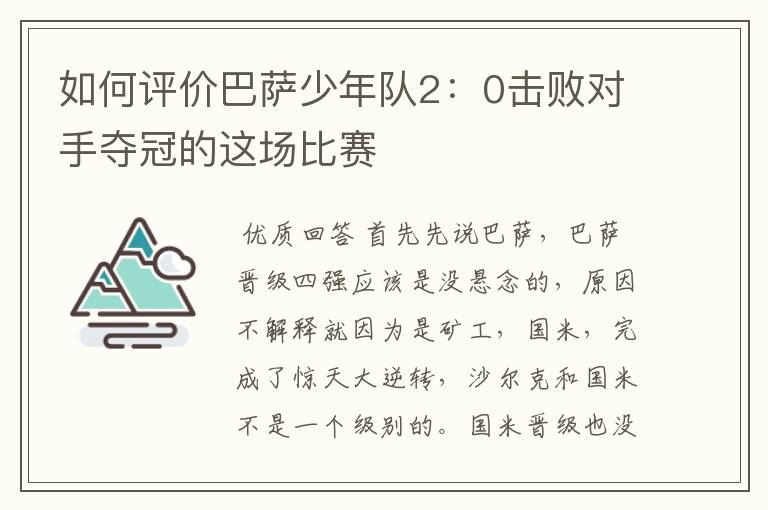 如何评价巴萨少年队2：0击败对手夺冠的这场比赛

优质回答 首先先说巴萨，巴萨晋级四强应该是没悬念的，原因不解释就因为是矿工，国米，完成了惊天大逆转，沙尔克和国米不是一个级别的。国米晋级也没